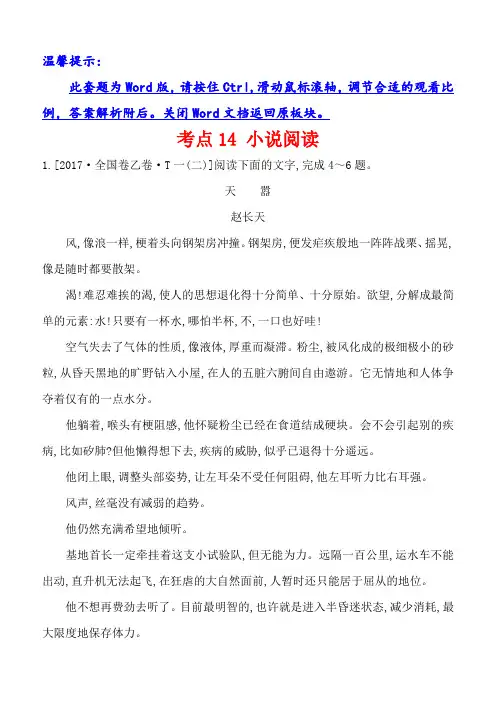 温馨提示：

此套题为Word版，请按住Ctrl,滑动鼠标滚轴，调节合适的观看比例，答案解析附后。关闭Word文档返回原板块。

考点14 小说阅读

1.[2017·全国卷乙卷·T一(二)]阅读下面的文字，完成4～6题。

天 嚣

赵长天

风，像浪一样，梗着头向钢架房冲撞。钢架房，便发疟疾般地一阵阵战栗、摇晃，像是随时都要散架。

渴！难忍难挨的渴，使人的思想退化得十分简单、十分原始。欲望，分解成最简单的元素：水！只要有一杯水，哪怕半杯，不，一口也好哇！

空气失去了气体的性质，像液体，厚重而凝滞。粉尘，被风化成的极细极小的砂粒，从昏天黑地的旷野钻入小屋，在人的五脏六腑间自由遨游。它无情地和人体争夺着仅有的一点水分。

他躺着，喉头有梗阻感，他怀疑粉尘已经在食道结成硬块。会不会引起别的疾病，比如矽肺？但他懒得想下去，疾病的威胁，似乎已退得十分遥远。

他闭上眼，调整头部姿势，让左耳朵不受任何阻碍，他左耳听力比右耳强。

风声，丝毫没有减弱的趋势。

他仍然充满希望地倾听。

基地首长一定牵挂着这支小试验队，但无能为力。远隔一百公里，运水车不能出动，直升机无法起飞，在狂虐的大自然面前，人暂时还只能居于屈从的地位。

他不想再费劲去听了。目前最明智的，也许就是进入半昏迷状态，减少消耗，最大限度地保存体力。